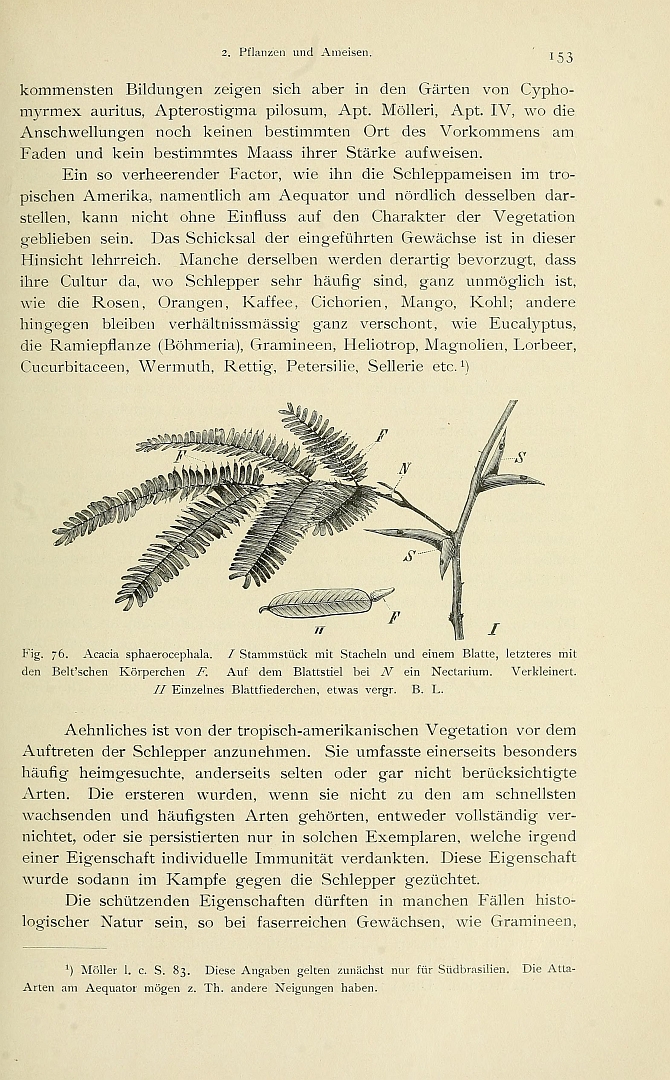 2. Pflanzen und Ameisen. 153

kommensten Bildungen zeigen sich aber in den Gärten von Cyphomyrmex auritus, Apterostigma pilosum, Apt. Mölleri, Apt. IV, wo die Anschwellungen noch keinen bestimmten Ort des Vorkommens am Faden und kein bestimmtes Maass ihrer Stärke aufweisen.

Ein so verheerender Factor, wie ihn die Schleppameisen im tropischen Amerika, namentlich am Aequator und nördlich desselben darstellen, kann nicht ohne Einfluss auf den Charakter der Vegetation geblieben sein. Das Schicksal der eingeführten Gewächse ist in dieser Hinsicht lehrreich. Manche derselben werden derartig bevorzugt, dass ihre Cultur da, wo Schlepper sehr häufig sind, ganz unmöglich ist, wie die Rosen, Orangen, Kaffee, Cichorien, Mango, Kohl; andere hingegen bleiben verhältnissmässig ganz verschont, wie Eucalyptus, die Ramiepflanze (Böhmeria), Gramineen, Heliotrop, Magnolien, Lorbeer, Cucurbitaceen, Wermuth, Rettig, Petersilie, Sellerie etc.$^{1}$)

F
F
N
S
S
F
II
I

Fig. 76. Acacia sphaerocephala. I Stammstück mit Stacheln und einem Blatte, letzteres mit den Belt'schen Körperchen F. Auf dem Blattstiel bei N ein Nectarium. Verkleinert. II Einzelnes Blattfiederchen, etwas vergr. B. L.

Aehnliches ist von der tropisch-amerikanischen Vegetation vor dem Auftreten der Schlepper anzunehmen. Sie umfasste einerseits besonders häufig heimgesuchte, anderseits selten oder gar nicht berücksichtigte Arten. Die ersteren wurden, wenn sie nicht zu den am schnellsten wachsenden und häufigsten Arten gehörten, entweder vollständig vernichtet, oder sie persistierten nur in solchen Exemplaren, welche irgend einer Eigenschaft individuelle Immunität verdankten. Diese Eigenschaft wurde sodann im Kampfe gegen die Schlepper gezüchtet.

Die schützenden Eigenschaften dürften in manchen Fällen histologischer Natur sein, so bei faserreichen Gewächsen, wie Gramineen,

$^{1}$) Möller l. c. S. 83. Diese Angaben gelten zunächst nur für Südbrasilien. Die Atta-Arten am Aequator mögen z. Th. andere Neigungen haben.